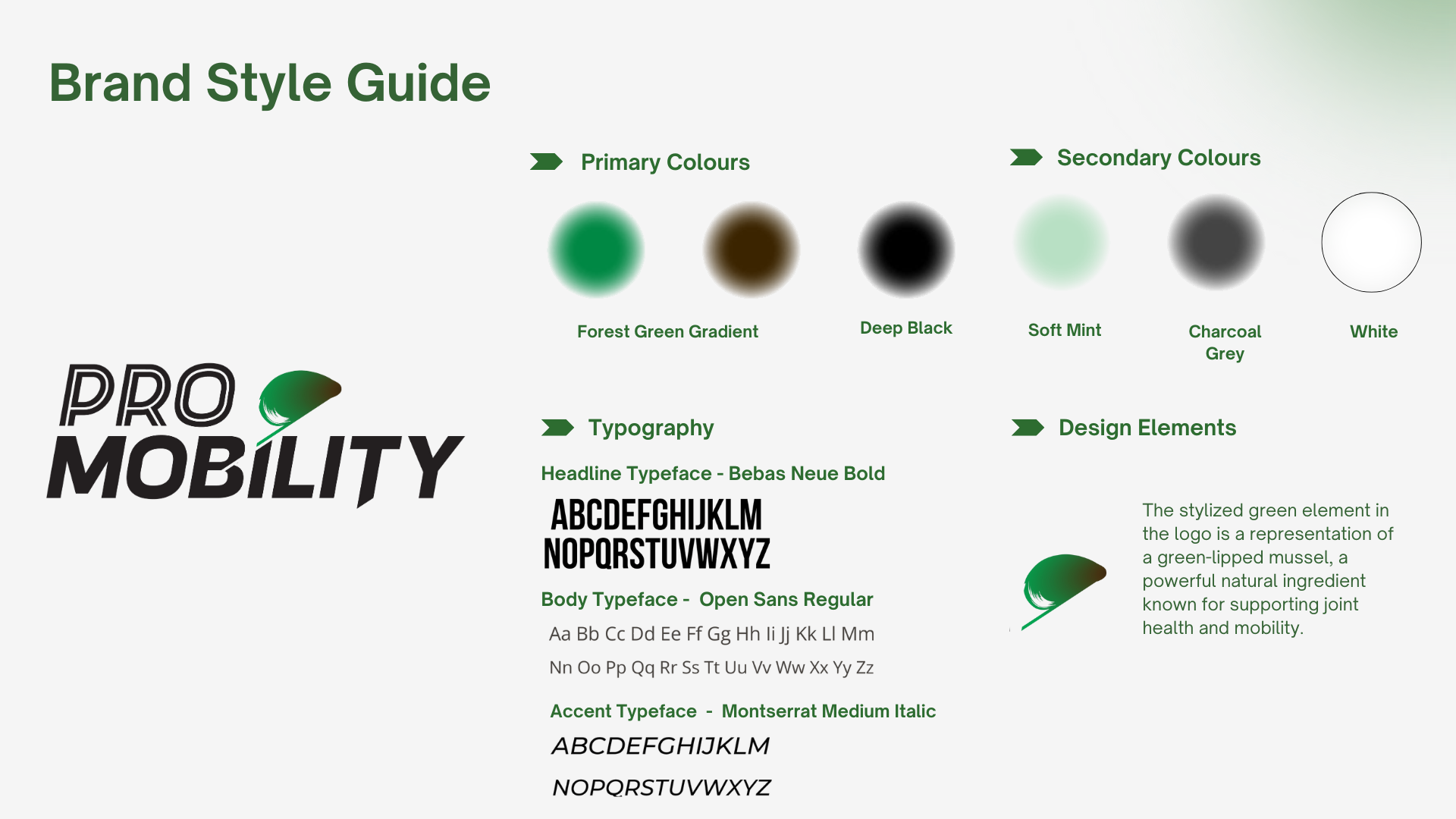 Brand Style Guide

PRO MOBILITY

Primary Colours

Forest Green Gradient

Deep Black

Secondary Colours

Soft Mint

Charcoal Grey

White

Typography

Headline Typeface - Bebas Neue Bold

ABCDEFGHIJKLM
NOPQRSTUVWXYZ

Body Typeface - Open Sans Regular

Aa Bb Cc Dd Ee Ff Gg Hh Ii Jj Kk Ll Mm
Nn Oo Pp Qq Rr Ss Tt Uu Vv Ww Xx Yy Zz

Accent Typeface - Montserrat Medium Italic

ABCDEFGHIJKLM
NOPQRSTUVWXYZ

Design Elements

The stylized green element in the logo is a representation of a green-lipped mussel, a powerful natural ingredient known for supporting joint health and mobility.